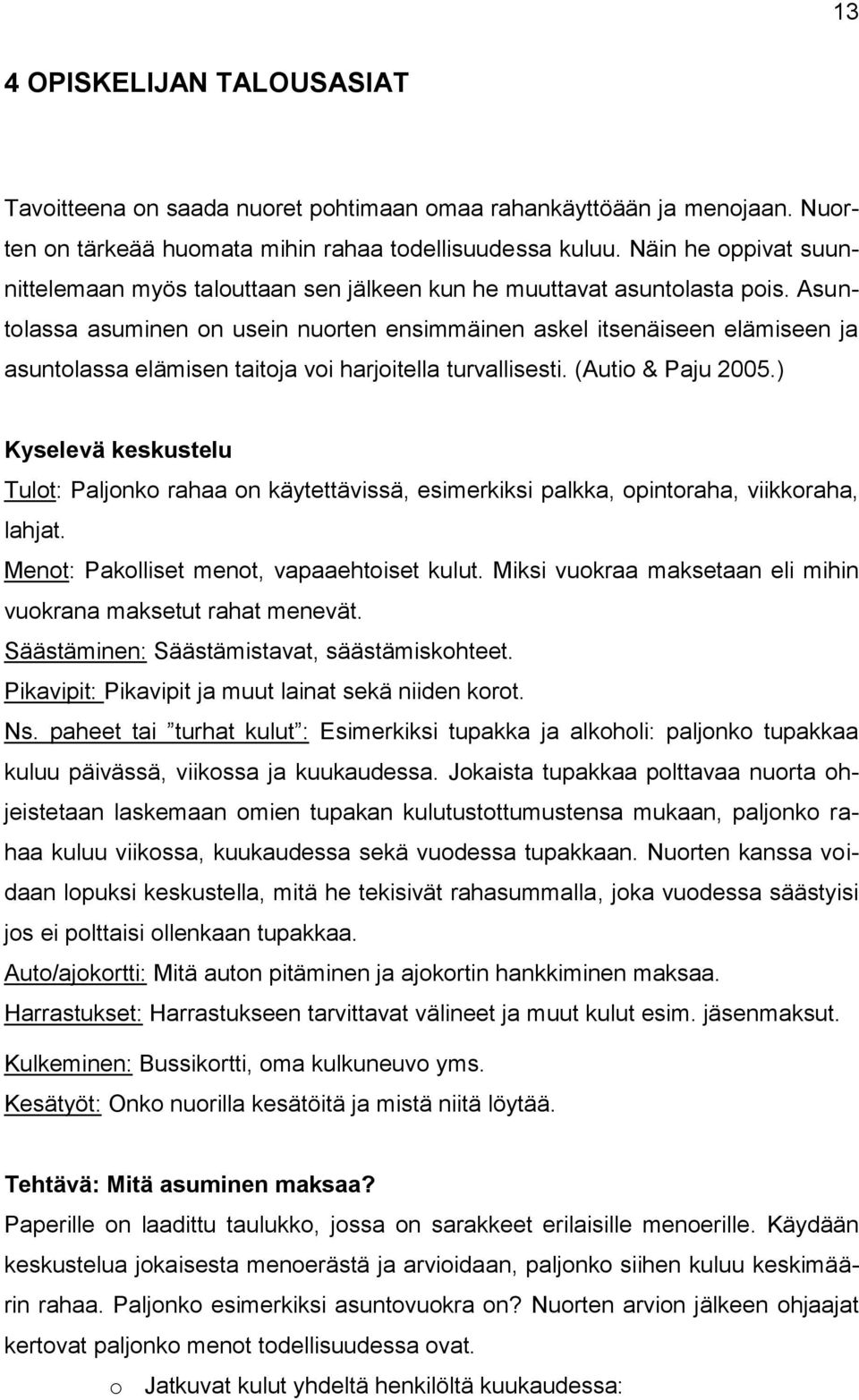 13

4 OPISKELIJAN TALOUSASIAT

Tavoitteena on saada nuoret pohtimaan omaa rahankäyttöään ja menojaan. Nuorten on tärkeää huomata mihin rahaa todellisuudessa kuluu. Näin he oppivat suunnittelemaan myös talouttaan sen jälkeen kun he muuttavat asuntolasta pois. Asuntolassa asuminen on usein nuorten ensimmäinen askel itsenäiseen elämiseen ja asuntolassa elämisen taitoja voi harjoitella turvallisesti. (Autio & Paju 2005.)

Kyselevä keskustelu
Tulot: Paljonko rahaa on käytettävissä, esimerkiksi palkka, opintoraha, viikkoraha, lahjat.
Menot: Pakolliset menot, vapaaehtoiset kulut. Miksi vuokraa maksetaan eli mihin vuokrana maksetut rahat menevät.
Säästäminen: Säästämistavat, säästämiskohteet.
Pikavipit: Pikavipit ja muut lainat sekä niiden korot.
Ns. paheet tai ”turhat kulut”: Esimerkiksi tupakka ja alkoholi: paljonko tupakkaa kuluu päivässä, viikossa ja kuukaudessa. Jokaista tupakkaa polttavaa nuorta ohjeistetaan laskemaan omien tupakan kulutustottumustensa mukaan, paljonko rahaa kuluu viikossa, kuukaudessa sekä vuodessa tupakkaan. Nuorten kanssa voidaan lopuksi keskustella, mitä he tekisivät rahasummalla, joka vuodessa säästyisi jos ei polttaisi ollenkaan tupakkaa.
Auto/ajokortti: Mitä auton pitäminen ja ajokortin hankkiminen maksaa.
Harrastukset: Harrastukseen tarvittavat välineet ja muut kulut esim. jäsenmaksut.
Kulkeminen: Bussikortti, oma kulkuneuvo yms.
Kesätyöt: Onko nuorilla kesätöitä ja mistä niitä löytää.

Tehtävä: Mitä asuminen maksaa?
Paperille on laadittu taulukko, jossa on sarakkeet erilaisille menoerille. Käydään keskustelua jokaisesta menoerästä ja arvioidaan, paljonko siihen kuluu keskimäärin rahaa. Paljonko esimerkiksi asuntovuokra on? Nuorten arvion jälkeen ohjaajat kertovat paljonko menot todellisuudessa ovat.
o Jatkuvat kulut yhdeltä henkilöltä kuukaudessa: